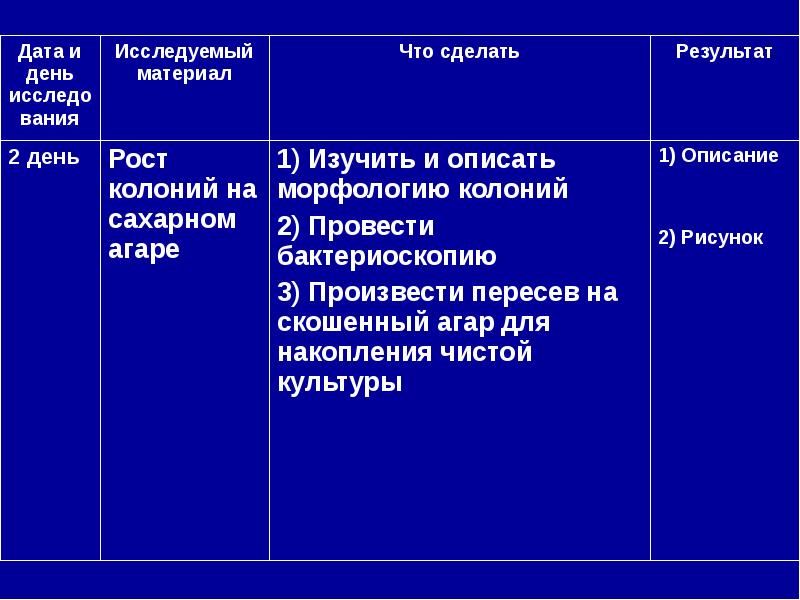 | Дата и день исследования | Исследуемый материал | Что сделать | Результат |
|---|---|---|---|
| 2 день | Рост колоний на сахарном агаре | 1) Изучить и описать морфологию колоний 2) Провести бактериоскопию 3) Произвести пересев на скошенный агар для накопления чистой культуры | 1) Описание 2) Рисунок |